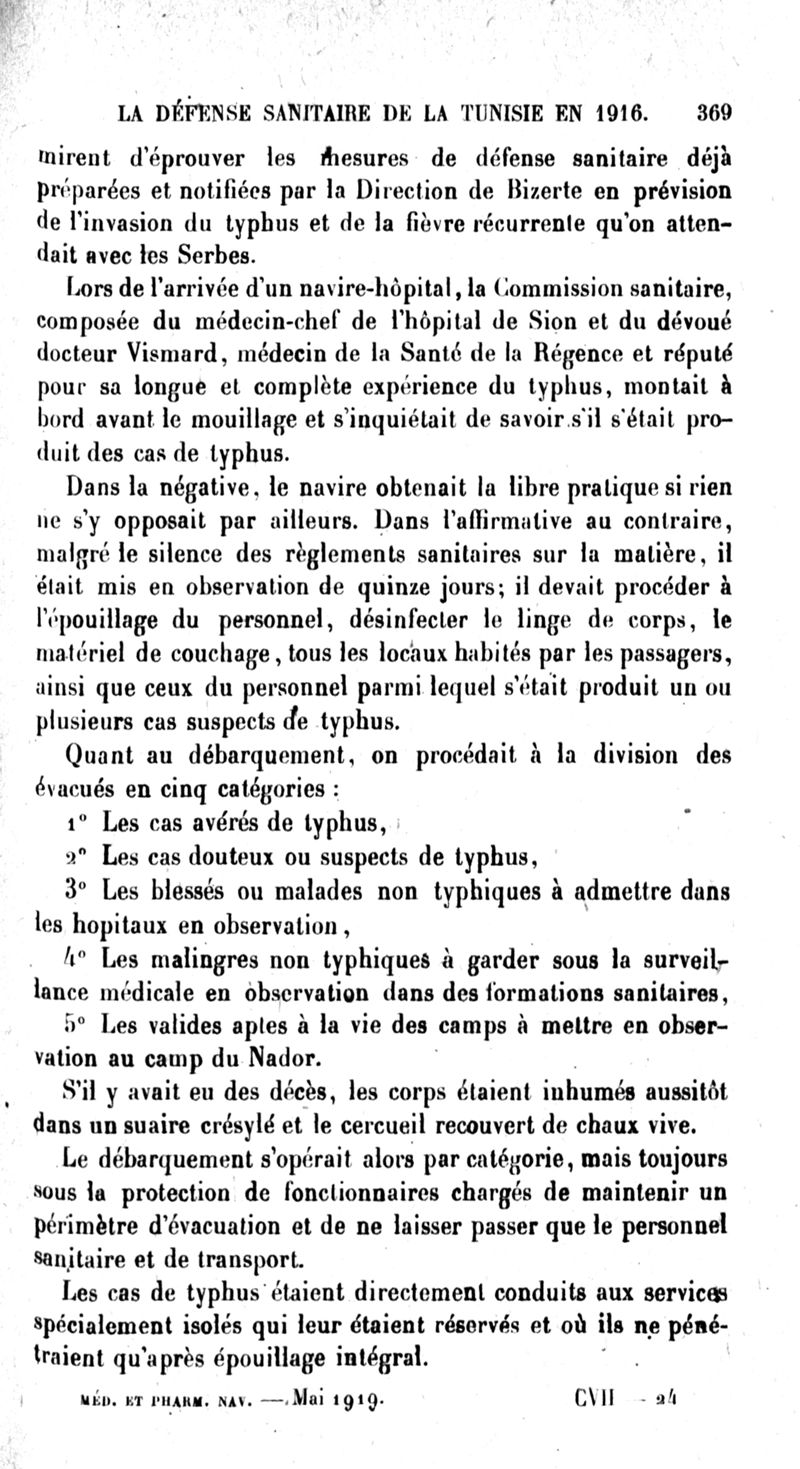 LA DÉFENSE SANITAIRE DE LA TUNISIE EN 1916. 369

mirent d'éprouver les mesures de défense sanitaire déjà préparées et notifiées par la Direction de Bizerte en prévision de l'invasion du typhus et de la fièvre récurrente qu'on attendait avec les Serbes.

Lors de l'arrivée d'un navire-hôpital, la Commission sanitaire, composée du médecin-chef de l'hôpital de Sion et du dévoué docteur Vismard, médecin de la Santé de la Régence et réputé pour sa longue et complète expérience du typhus, montait à bord avant le mouillage et s'inquiétait de savoir s'il s'était produit des cas de typhus.

Dans la négative, le navire obtenait la libre pratique si rien ne s'y opposait par ailleurs. Dans l'affirmative au contraire, malgré le silence des règlements sanitaires sur la matière, il était mis en observation de quinze jours; il devait procéder à l'épouillage du personnel, désinfecter le linge de corps, le matériel de couchage, tous les locaux habités par les passagers, ainsi que ceux du personnel parmi lequel s'était produit un ou plusieurs cas suspects de typhus.

Quant au débarquement, on procédait à la division des évacués en cinq catégories :

1° Les cas avérés de typhus,

2° Les cas douteux ou suspects de typhus,

3° Les blessés ou malades non typhiques à admettre dans les hopitaux en observation,

4° Les malingres non typhiques à garder sous la surveillance médicale en observation dans des formations sanitaires,

5° Les valides aptes à la vie des camps à mettre en observation au camp du Nador.

S'il y avait eu des décès, les corps étaient inhumés aussitôt dans un suaire crésylé et le cercueil recouvert de chaux vive.

Le débarquement s'opérait alors par catégorie, mais toujours sous la protection de fonctionnaires chargés de maintenir un périmètre d'évacuation et de ne laisser passer que le personnel sanitaire et de transport.

Les cas de typhus étaient directement conduits aux services spécialement isolés qui leur étaient réservés et où ils ne pénétraient qu'après épouillage intégral.

MÉD. ET PHARM. NAV. — Mai 1919. CVII - 24